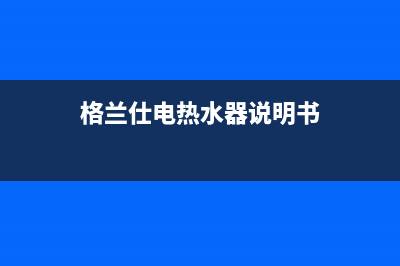 格兰仕电热水器说明书